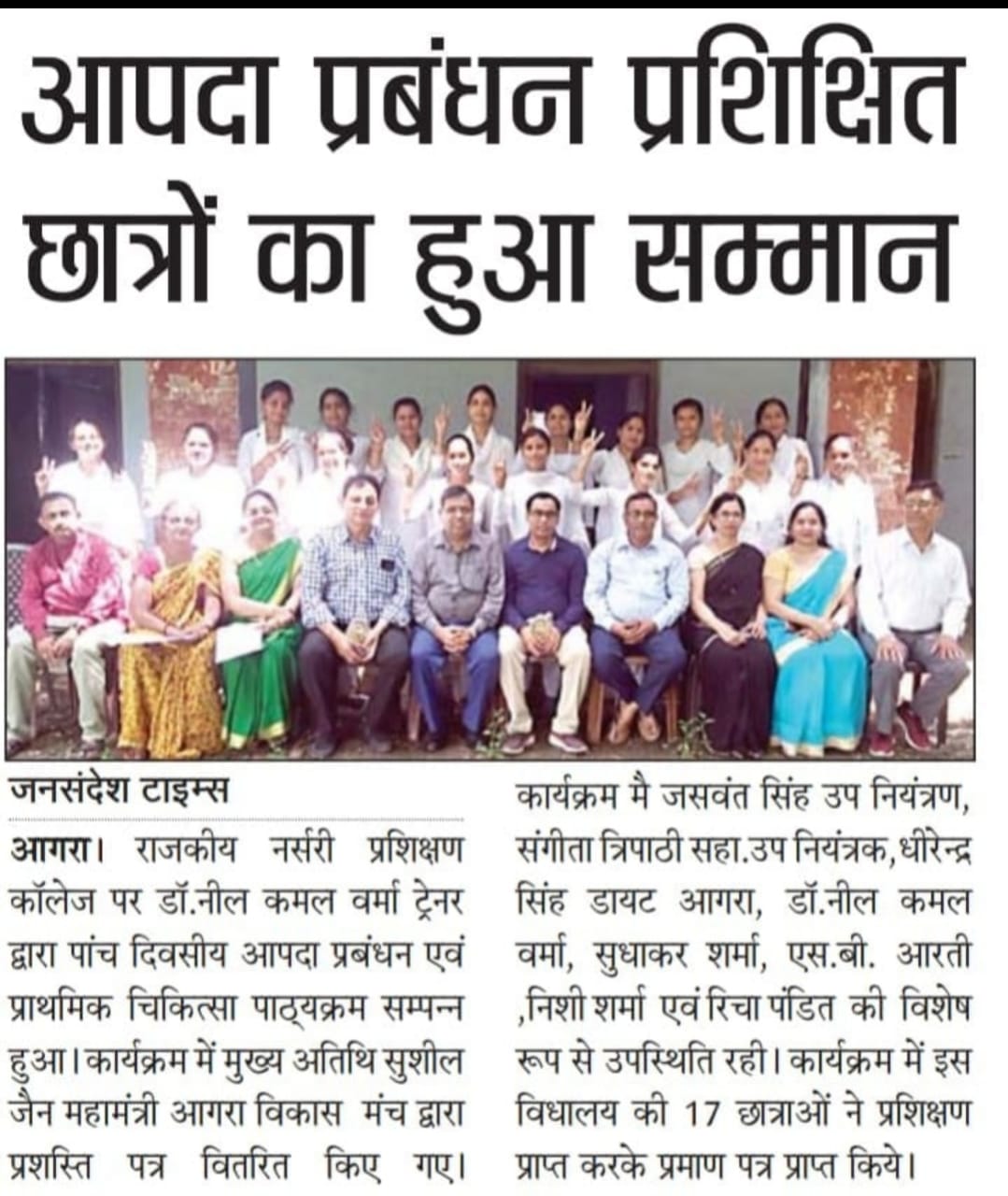 आपदा प्रबंधन प्रशिक्षित छात्रों का हुआ सम्मान

जनसंदेश टाइम्स

आगरा। राजकीय नर्सरी प्रशिक्षण कॉलेज पर डॉ.नील कमल वर्मा ट्रेनर द्वारा पांच दिवसीय आपदा प्रबंधन एवं प्राथमिक चिकित्सा पाठ्यक्रम सम्पन्न हुआ। कार्यक्रम में मुख्य अतिथि सुशील जैन महामंत्री आगरा विकास मंच द्वारा प्रशस्ति पत्र वितरित किए गए। कार्यक्रम मै जसवंत सिंह उप नियंत्रण, संगीता त्रिपाठी सहा.उप नियंत्रक, धीरेन्द्र सिंह डायट आगरा, डॉ.नील कमल वर्मा, सुधाकर शर्मा, एस.बी. आरती ,निशी शर्मा एवं रिचा पंडित की विशेष रूप से उपस्थिति रही। कार्यक्रम में इस विधालय की 17 छात्राओं ने प्रशिक्षण प्राप्त करके प्रमाण पत्र प्राप्त किये।